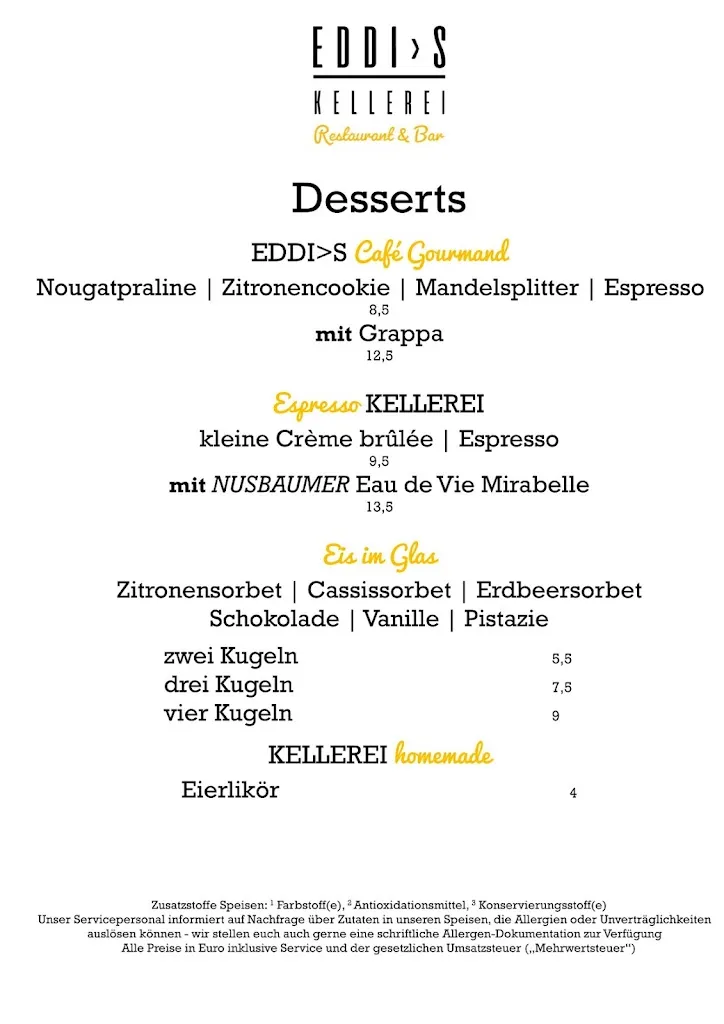 EDDI>S
KELLEREI
Restaurant & Bar

Desserts

EDDI>S Café Gourmand
Nougatpraline | Zitronencookie | Mandelsplitter | Espresso
8,5
mit Grappa
12,5

Espresso KELLEREI
kleine Crème brûlée | Espresso
9,5
mit NUSBAUMER Eau de Vie Mirabelle
13,5

Eis im Glas
Zitronensorbet | Cassissorbet | Erdbeersorbet
Schokolade | Vanille | Pistazie

| | |
|---|---|
| zwei Kugeln | 5,5 |
| drei Kugeln | 7,5 |
| vier Kugeln | 9 |

KELLEREI homemade

| | |
|---|---|
| Eierlikör | 4 |

Zusatzstoffe Speisen: $^1$ Farbstoff(e), $^2$ Antioxidationsmittel, $^3$ Konservierungsstoff(e)
Unser Servicepersonal informiert auf Nachfrage über Zutaten in unseren Speisen, die Allergien oder Unverträglichkeiten auslösen können - wir stellen euch auch gerne eine schriftliche Allergen-Dokumentation zur Verfügung
Alle Preise in Euro inklusive Service und der gesetzlichen Umsatzsteuer („Mehrwertsteuer")